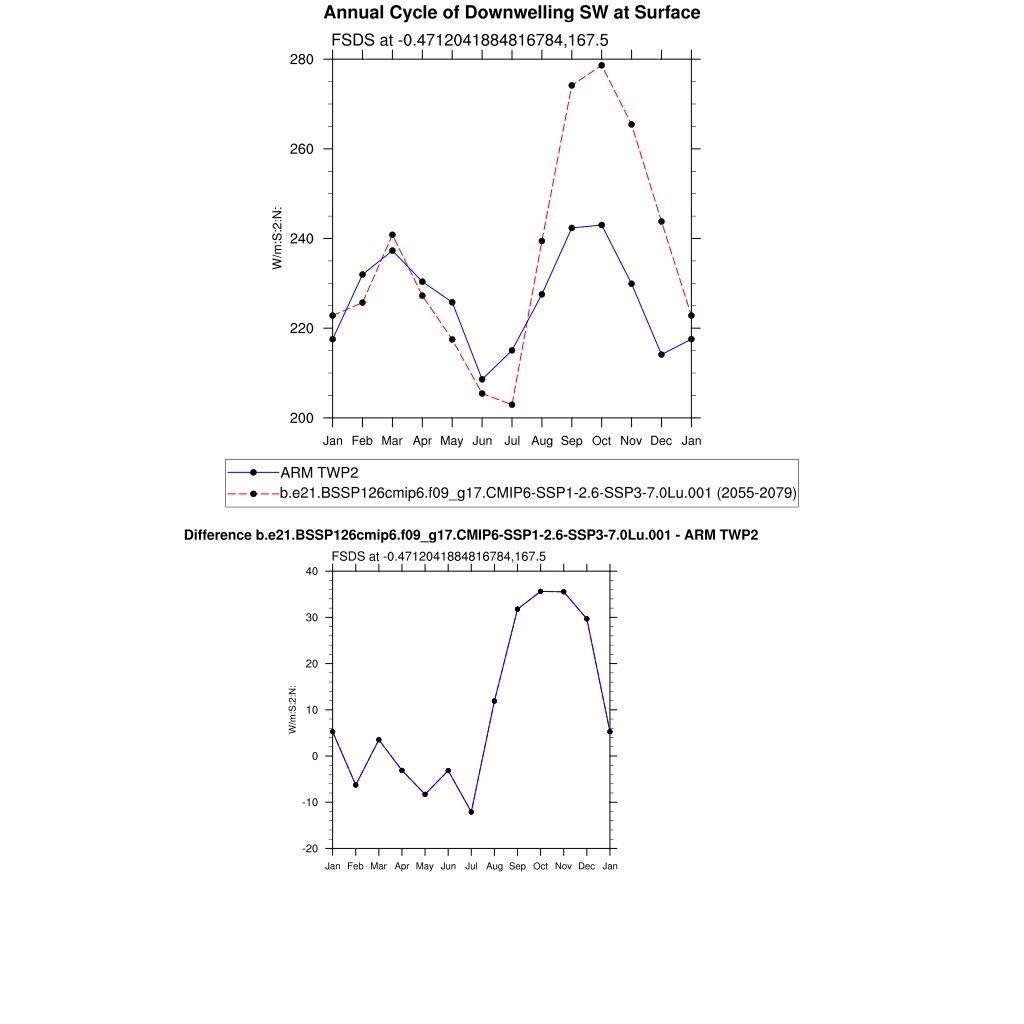 Annual Cycle of Downwelling SW at Surface

FSDS at -0.4712041884816784,167.5

280
260
240
220
200

W/m:S:2:N:

Jan Feb Mar Apr May Jun Jul Aug Sep Oct Nov Dec Jan

ARM TWP2
b.e21.BSSP126cmip6.f09_g17.CMIP6-SSP1-2.6-SSP3-7.0Lu.001 (2055-2079)

Difference b.e21.BSSP126cmip6.f09_g17.CMIP6-SSP1-2.6-SSP3-7.0Lu.001 - ARM TWP2

FSDS at -0.4712041884816784,167.5

40
30
20
10
0
-10
-20

W/m:S:2:N:

Jan Feb Mar Apr May Jun Jul Aug Sep Oct Nov Dec Jan